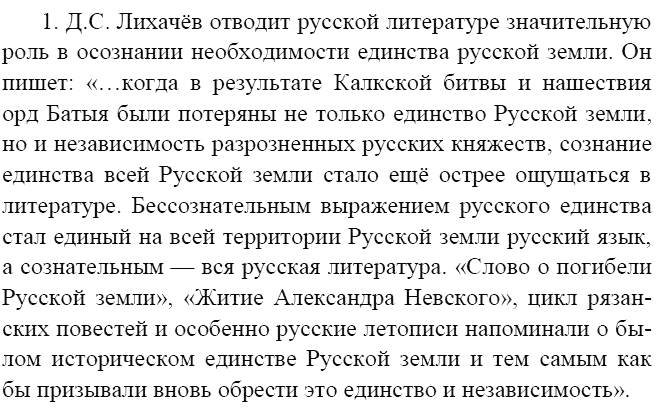 1. Д.С. Лихачёв отводит русской литературе значительную роль в осознании необходимости единства русской земли. Он пишет: «…когда в результате Калкской битвы и нашествия орд Батыя были потеряны не только единство Русской земли, но и независимость разрозненных русских княжеств, сознание единства всей Русской земли стало ещё острее ощущаться в литературе. Бессознательным выражением русского единства стал единый на всей территории Русской земли русский язык, а сознательным — вся русская литература. «Слово о погибели Русской земли», «Житие Александра Невского», цикл рязанских повестей и особенно русские летописи напоминали о былом историческом единстве Русской земли и тем самым как бы призывали вновь обрести это единство и независимость».